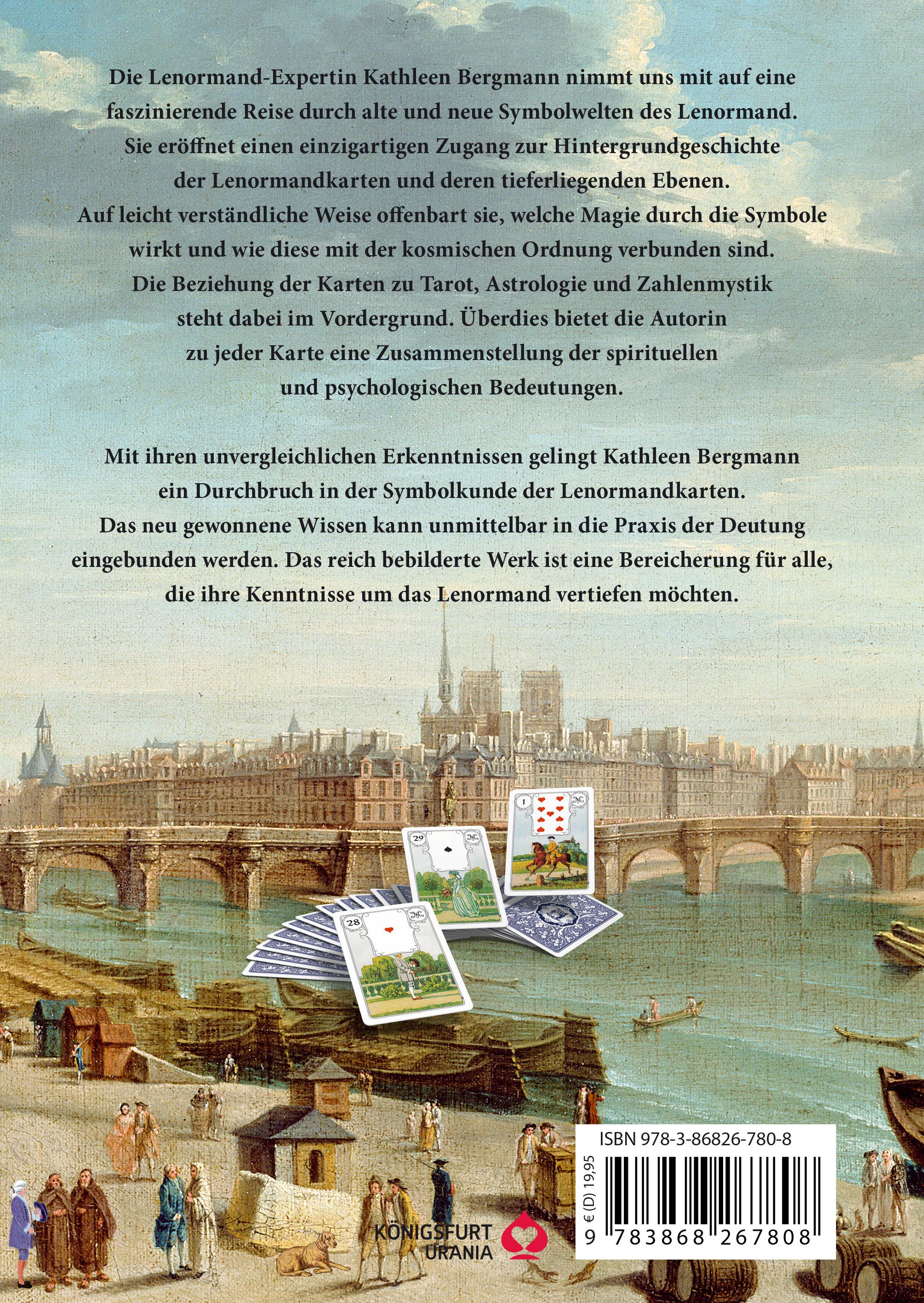 Die Lenormand-Expertin Kathleen Bergmann nimmt uns mit auf eine faszinierende Reise durch alte und neue Symbolwelten des Lenormand. Sie eröffnet einen einzigartigen Zugang zur Hintergrundgeschichte der Lenormandkarten und deren tieferliegenden Ebenen. Auf leicht verständliche Weise offenbart sie, welche Magie durch die Symbole wirkt und wie diese mit der kosmischen Ordnung verbunden sind. Die Beziehung der Karten zu Tarot, Astrologie und Zahlenmystik steht dabei im Vordergrund. Überdies bietet die Autorin zu jeder Karte eine Zusammenstellung der spirituellen und psychologischen Bedeutungen.

Mit ihren unvergleichlichen Erkenntnissen gelingt Kathleen Bergmann ein Durchbruch in der Symbolkunde der Lenormandkarten. Das neu gewonnene Wissen kann unmittelbar in die Praxis der Deutung eingebunden werden. Das reich bebilderte Werk ist eine Bereicherung für alle, die ihre Kenntnisse um das Lenormand vertiefen möchten.

29

1

28

KÖNIGSFURT URANIA

ISBN 978-3-86826-780-8

€ (D) 19,95

9 783868 267808